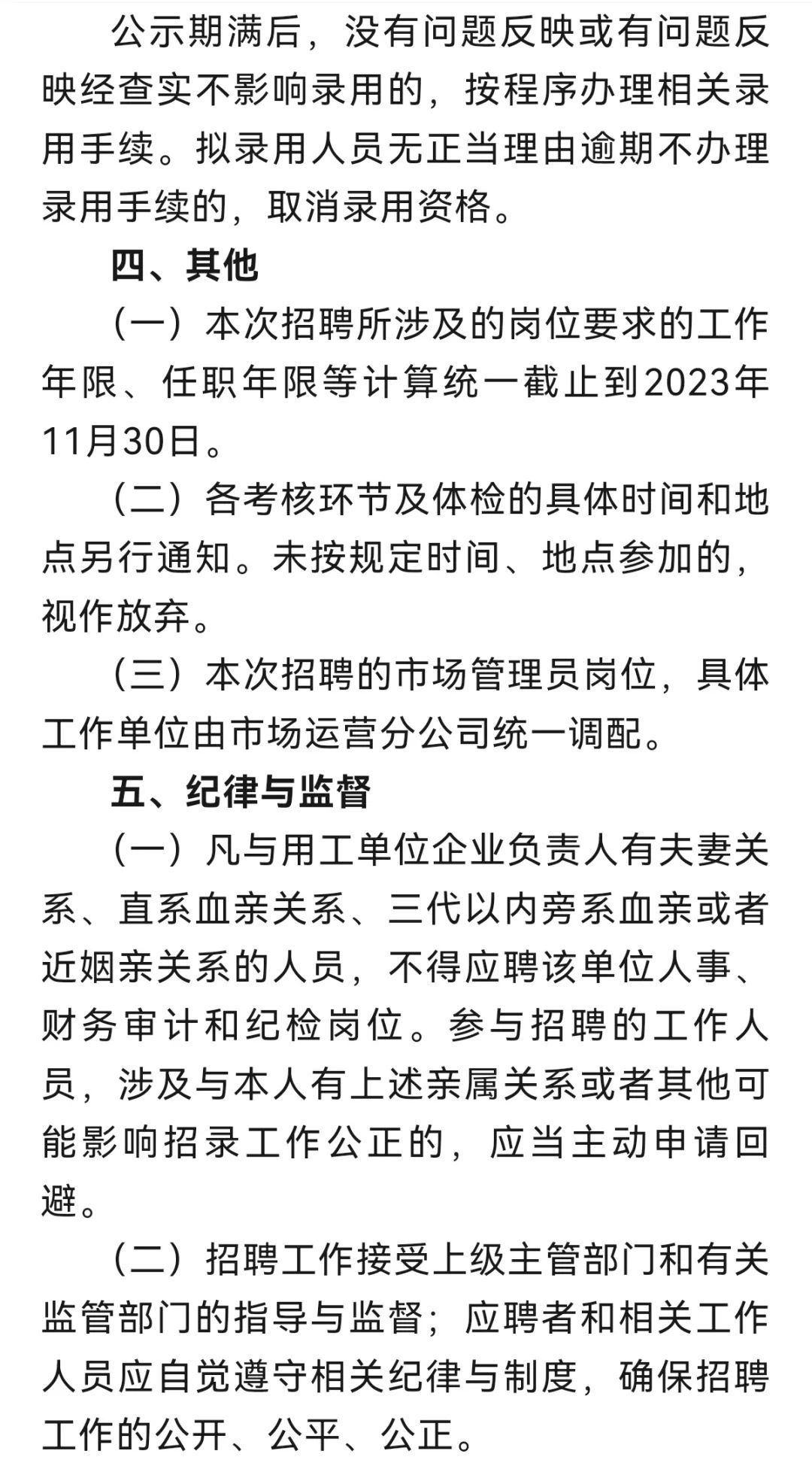 公示期满后，没有问题反映或有问题反映经查实不影响录用的，按程序办理相关录用手续。拟录用人员无正当理由逾期不办理录用手续的，取消录用资格。

四、其他

（一）本次招聘所涉及的岗位要求的工作年限、任职年限等计算统一截止到2023年11月30日。

（二）各考核环节及体检的具体时间和地点另行通知。未按规定时间、地点参加的，视作放弃。

（三）本次招聘的市场管理员岗位，具体工作单位由市场运营分公司统一调配。

五、纪律与监督

（一）凡与用工单位企业负责人有夫妻关系、直系血亲关系、三代以内旁系血亲或者近姻亲关系的人员，不得应聘该单位人事、财务审计和纪检岗位。参与招聘的工作人员，涉及与本人有上述亲属关系或者其他可能影响招录工作公正的，应当主动申请回避。

（二）招聘工作接受上级主管部门和有关监管部门的指导与监督；应聘者和相关工作人员应自觉遵守相关纪律与制度，确保招聘工作的公开、公平、公正。